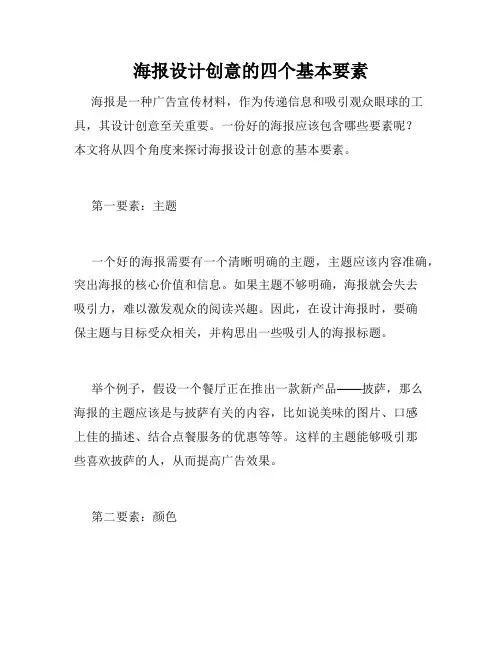 海报设计创意的四个基本要素

海报是一种广告宣传材料，作为传递信息和吸引观众眼球的工具，其设计创意至关重要。一份好的海报应该包含哪些要素呢？本文将从四个角度来探讨海报设计创意的基本要素。

第一要素：主题

一个好的海报需要有一个清晰明确的主题，主题应该内容准确，突出海报的核心价值和信息。如果主题不够明确，海报就会失去吸引力，难以激发观众的阅读兴趣。因此，在设计海报时，要确保主题与目标受众相关，并构思出一些吸引人的海报标题。

举个例子，假设一个餐厅正在推出一款新产品——披萨，那么海报的主题应该是与披萨有关的内容，比如说美味的图片、口感上佳的描述、结合点餐服务的优惠等等。这样的主题能够吸引那些喜欢披萨的人，从而提高广告效果。

第二要素：颜色